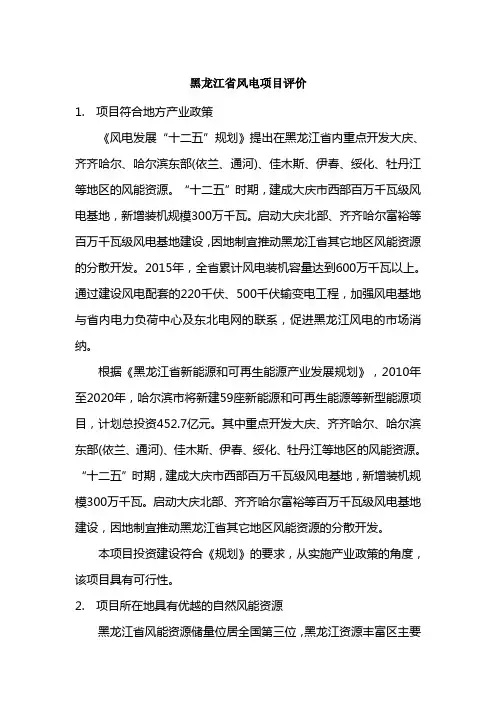 黑龙江省风电项目评价

1. 项目符合地方产业政策

《风电发展“十二五”规划》提出在黑龙江省内重点开发大庆、齐齐哈尔、哈尔滨东部(依兰、通河)、佳木斯、伊春、绥化、牡丹江等地区的风能资源。“十二五”时期，建成大庆市西部百万千瓦级风电基地，新增装机规模300万千瓦。启动大庆北部、齐齐哈尔富裕等百万千瓦级风电基地建设，因地制宜推动黑龙江省其它地区风能资源的分散开发。2015年，全省累计风电装机容量达到600万千瓦以上。通过建设风电配套的220千伏、500千伏输变电工程，加强风电基地与省内电力负荷中心及东北电网的联系，促进黑龙江风电的市场消纳。

根据《黑龙江省新能源和可再生能源产业发展规划》，2010年至2020年，哈尔滨市将新建59座新能源和可再生能源等新型能源项目，计划总投资452.7亿元。其中重点开发大庆、齐齐哈尔、哈尔滨东部(依兰、通河)、佳木斯、伊春、绥化、牡丹江等地区的风能资源。“十二五”时期，建成大庆市西部百万千瓦级风电基地，新增装机规模300万千瓦。启动大庆北部、齐齐哈尔富裕等百万千瓦级风电基地建设，因地制宜推动黑龙江省其它地区风能资源的分散开发。

本项目投资建设符合《规划》的要求，从实施产业政策的角度，该项目具有可行性。

2. 项目所在地具有优越的自然风能资源

黑龙江省风能资源储量位居全国第三位，黑龙江资源丰富区主要